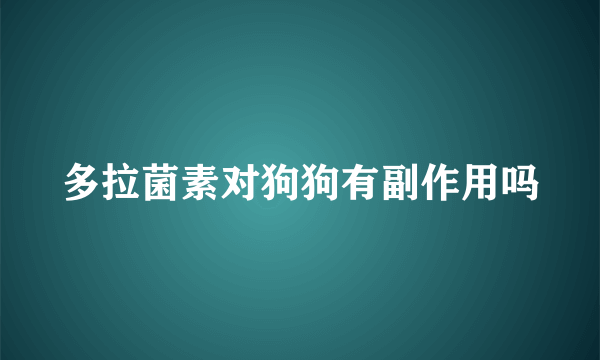 多拉菌素对狗狗有副作用吗